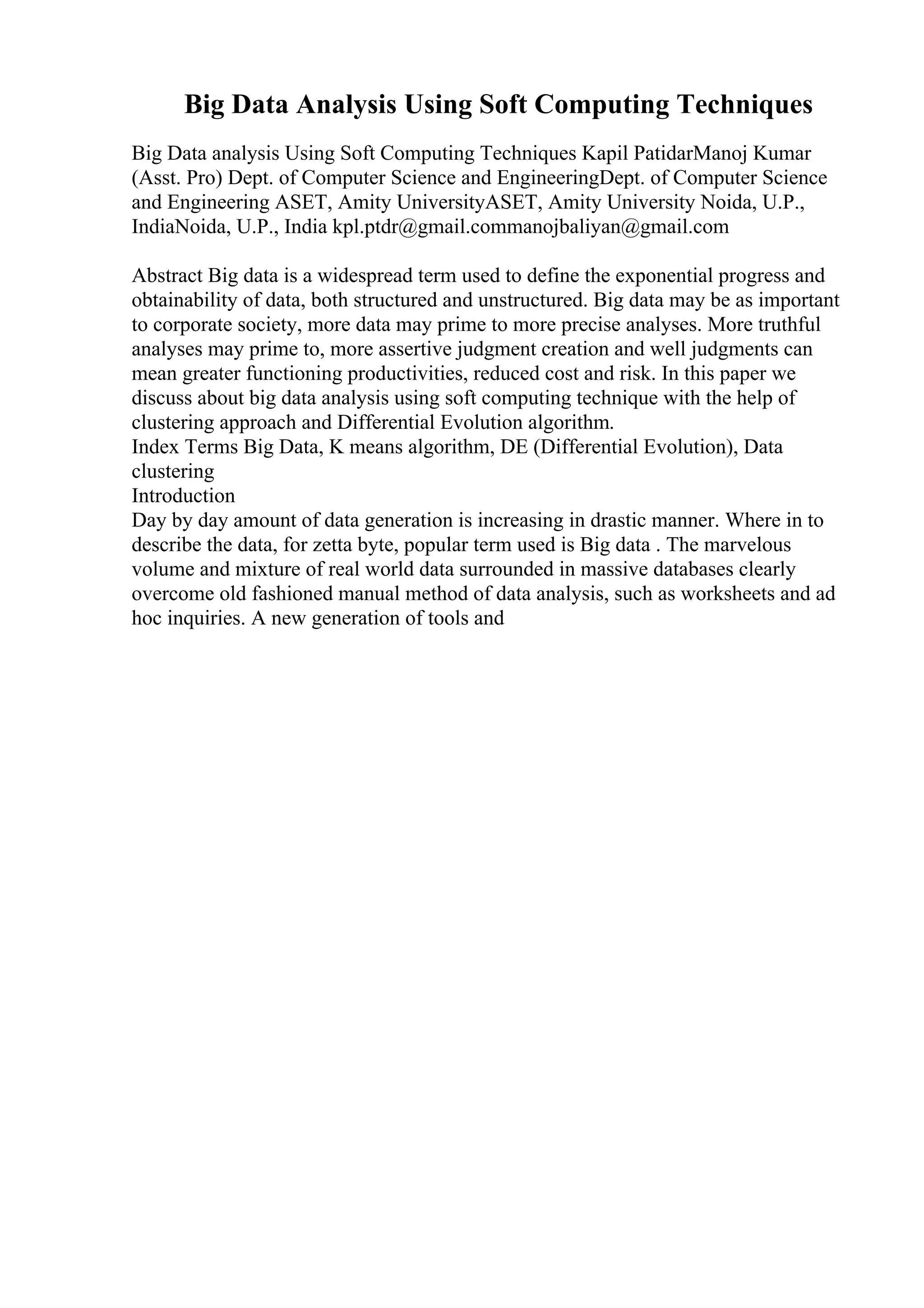 Big Data Analysis Using Soft Computing Techniques

Big Data analysis Using Soft Computing Techniques Kapil PatidarManoj Kumar (Asst. Pro) Dept. of Computer Science and EngineeringDept. of Computer Science and Engineering ASET, Amity UniversityASET, Amity University Noida, U.P., IndiaNoida, U.P., India kpl.ptdr@gmail.commanojbaliyan@gmail.com

Abstract Big data is a widespread term used to define the exponential progress and obtainability of data, both structured and unstructured. Big data may be as important to corporate society, more data may prime to more precise analyses. More truthful analyses may prime to, more assertive judgment creation and well judgments can mean greater functioning productivities, reduced cost and risk. In this paper we discuss about big data analysis using soft computing technique with the help of clustering approach and Differential Evolution algorithm.
Index Terms Big Data, K means algorithm, DE (Differential Evolution), Data clustering
Introduction
Day by day amount of data generation is increasing in drastic manner. Where in to describe the data, for zetta byte, popular term used is Big data . The marvelous volume and mixture of real world data surrounded in massive databases clearly overcome old fashioned manual method of data analysis, such as worksheets and ad hoc inquiries. A new generation of tools and